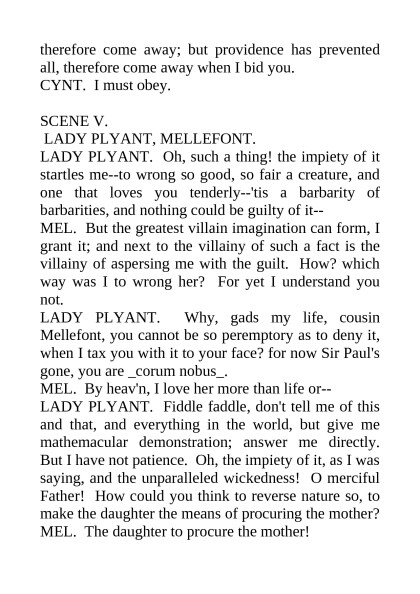 therefore come away; but providence has prevented all, therefore come away when I bid you.
CYNT. I must obey.

SCENE V.
LADY PLYANT, MELLEFONT.
LADY PLYANT. Oh, such a thing! the impiety of it startles me--to wrong so good, so fair a creature, and one that loves you tenderly--'tis a barbarity of barbarities, and nothing could be guilty of it--
MEL. But the greatest villain imagination can form, I grant it; and next to the villainy of such a fact is the villainy of aspersing me with the guilt. How? which way was I to wrong her? For yet I understand you not.
LADY PLYANT. Why, gads my life, cousin Mellefont, you cannot be so peremptory as to deny it, when I tax you with it to your face? for now Sir Paul's gone, you are _corum nobus_.
MEL. By heav'n, I love her more than life or--
LADY PLYANT. Fiddle faddle, don't tell me of this and that, and everything in the world, but give me mathemacular demonstration; answer me directly. But I have not patience. Oh, the impiety of it, as I was saying, and the unparalleled wickedness! O merciful Father! How could you think to reverse nature so, to make the daughter the means of procuring the mother?
MEL. The daughter to procure the mother!